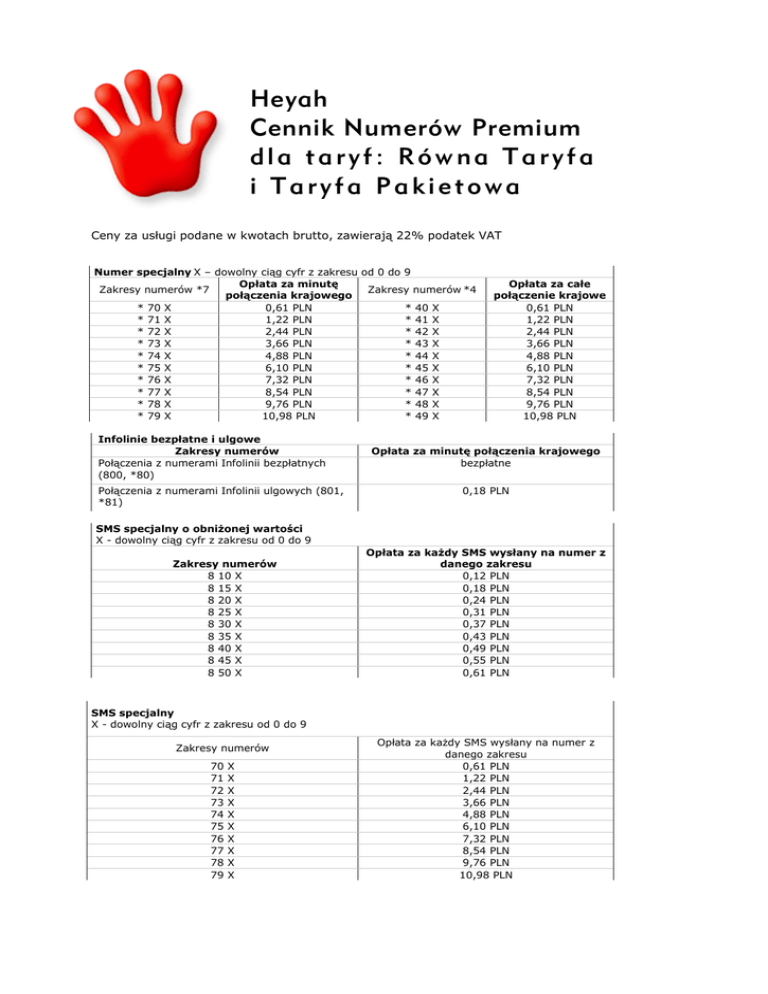 Heyah
Cennik Numerów Premium
dla taryf: Równa Taryfa
i Taryfa Pakietowa

Ceny za usługi podane w kwotach brutto, zawierają 22% podatek VAT

**Numer specjalny** X – dowolny ciąg cyfr z zakresu od 0 do 9

| Zakresy numerów *7 | Opłata za minutę połączenia krajowego | Zakresy numerów *4 | Opłata za całe połączenie krajowe |
|---|---|---|---|
| * 70 X | 0,61 PLN | * 40 X | 0,61 PLN |
| * 71 X | 1,22 PLN | * 41 X | 1,22 PLN |
| * 72 X | 2,44 PLN | * 42 X | 2,44 PLN |
| * 73 X | 3,66 PLN | * 43 X | 3,66 PLN |
| * 74 X | 4,88 PLN | * 44 X | 4,88 PLN |
| * 75 X | 6,10 PLN | * 45 X | 6,10 PLN |
| * 76 X | 7,32 PLN | * 46 X | 7,32 PLN |
| * 77 X | 8,54 PLN | * 47 X | 8,54 PLN |
| * 78 X | 9,76 PLN | * 48 X | 9,76 PLN |
| * 79 X | 10,98 PLN | * 49 X | 10,98 PLN |

**Infolinie bezpłatne i ulgowe**

| Zakresy numerów | Opłata za minutę połączenia krajowego |
|---|---|
| Połączenia z numerami Infolinii bezpłatnych (800, *80) | bezpłatne |
| Połączenia z numerami Infolinii ulgowych (801, *81) | 0,18 PLN |

**SMS specjalny o obniżonej wartości**
X - dowolny ciąg cyfr z zakresu od 0 do 9

| Zakresy numerów | Opłata za każdy SMS wysłany na numer z danego zakresu |
|---|---|
| 8 10 X | 0,12 PLN |
| 8 15 X | 0,18 PLN |
| 8 20 X | 0,24 PLN |
| 8 25 X | 0,31 PLN |
| 8 30 X | 0,37 PLN |
| 8 35 X | 0,43 PLN |
| 8 40 X | 0,49 PLN |
| 8 45 X | 0,55 PLN |
| 8 50 X | 0,61 PLN |

**SMS specjalny**
X - dowolny ciąg cyfr z zakresu od 0 do 9

| Zakresy numerów | Opłata za każdy SMS wysłany na numer z danego zakresu |
|---|---|
| 70 X | 0,61 PLN |
| 71 X | 1,22 PLN |
| 72 X | 2,44 PLN |
| 73 X | 3,66 PLN |
| 74 X | 4,88 PLN |
| 75 X | 6,10 PLN |
| 76 X | 7,32 PLN |
| 77 X | 8,54 PLN |
| 78 X | 9,76 PLN |
| 79 X | 10,98 PLN |